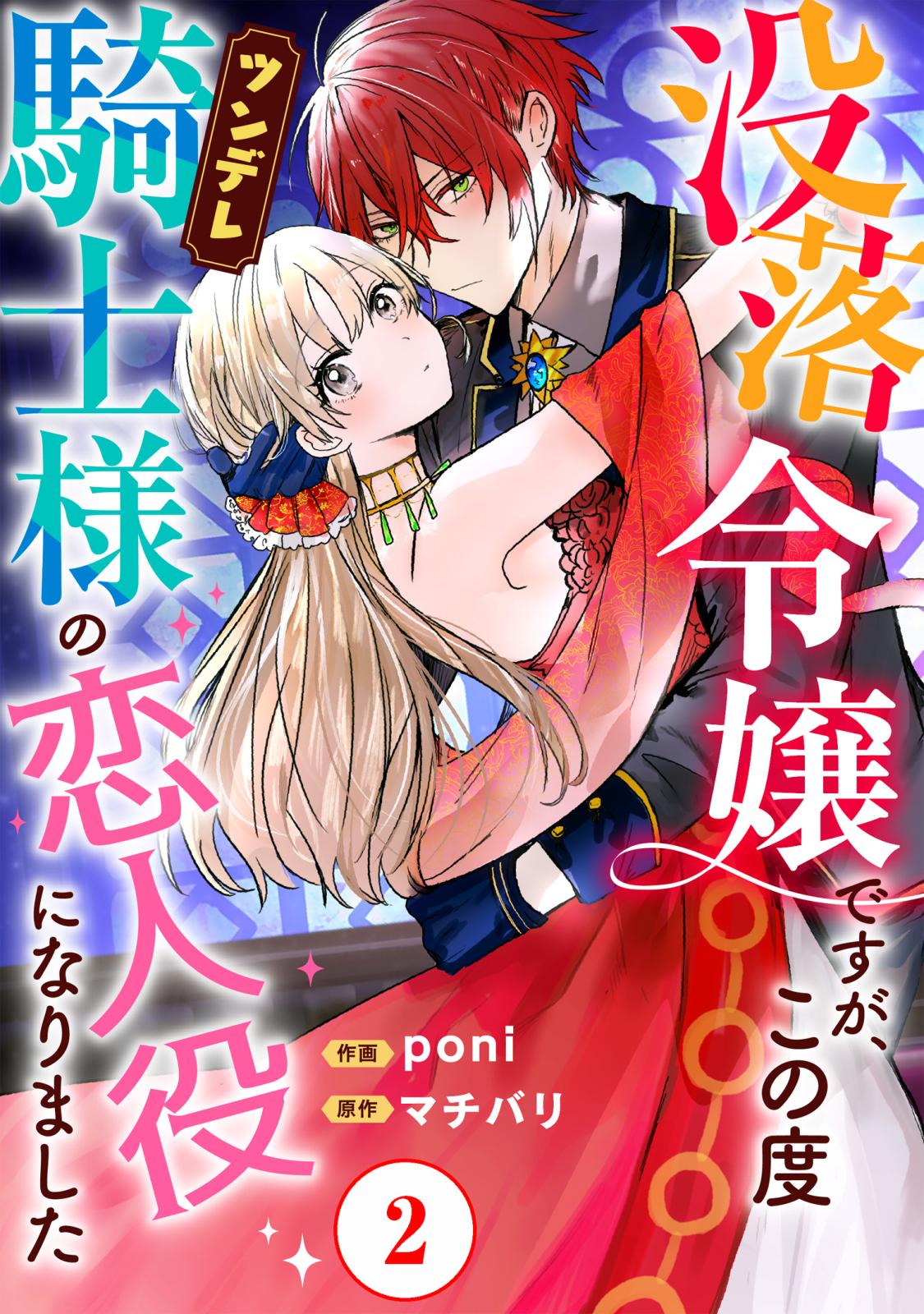 没落令嬢ですが、この度

ツンデレ

騎士様の恋人役になりました

作画 poni

原作 マチバリ

2